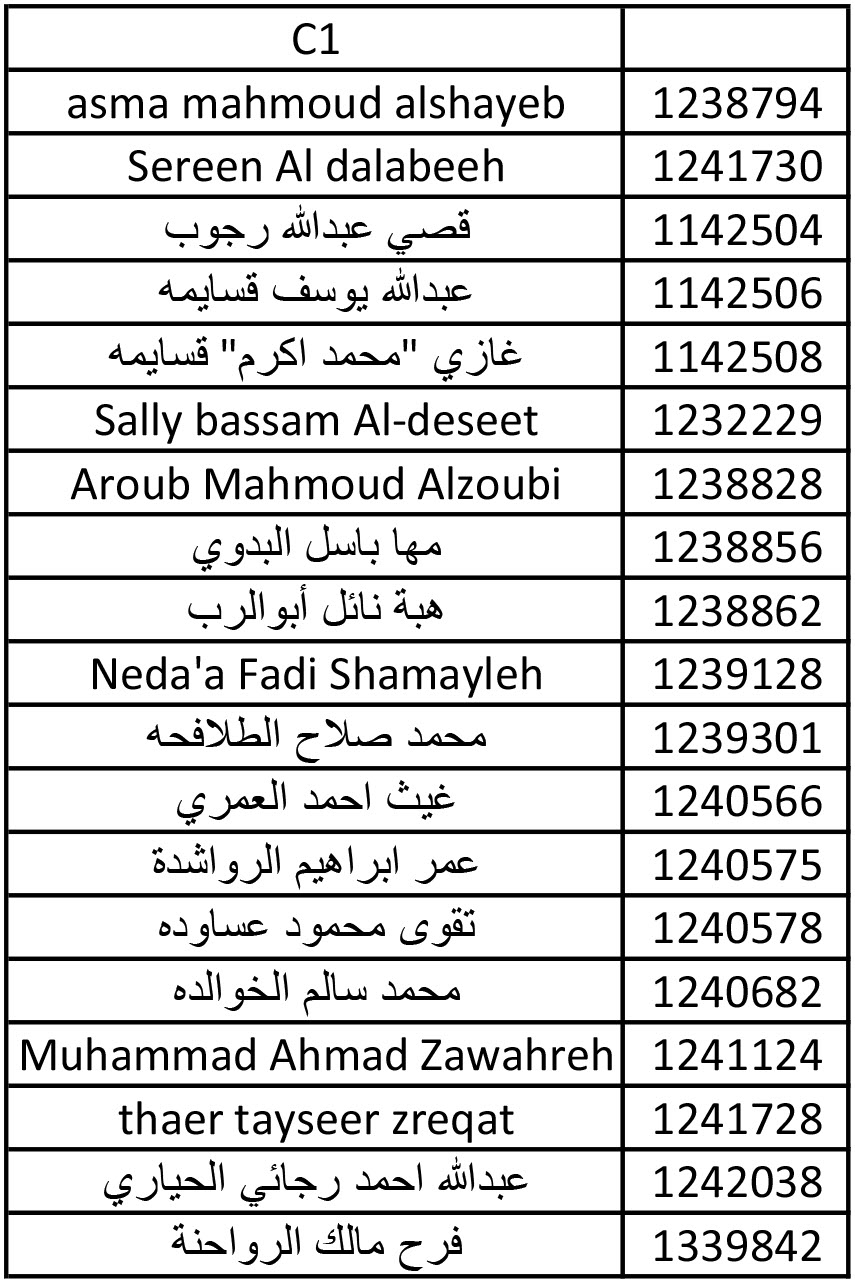 | C1 | |
|---|---|
| asma mahmoud alshayeb | 1238794 |
| Sereen Al dalabeeh | 1241730 |
| قصي عبدالله رجوب | 1142504 |
| عبدالله يوسف قسايمه | 1142506 |
| غازي "محمد اكرم" قسايمه | 1142508 |
| Sally bassam Al-deseet | 1232229 |
| Aroub Mahmoud Alzoubi | 1238828 |
| مها باسل البدوي | 1238856 |
| هبة نائل أبوالرب | 1238862 |
| Neda'a Fadi Shamayleh | 1239128 |
| محمد صلاح الطلافحه | 1239301 |
| غيث احمد العمري | 1240566 |
| عمر ابراهيم الرواشدة | 1240575 |
| تقوى محمود عساوده | 1240578 |
| محمد سالم الخوالده | 1240682 |
| Muhammad Ahmad Zawahreh | 1241124 |
| thaer tayseer zreqat | 1241728 |
| عبدالله احمد رجائي الحياري | 1242038 |
| فرح مالك الرواحنة | 1339842 |